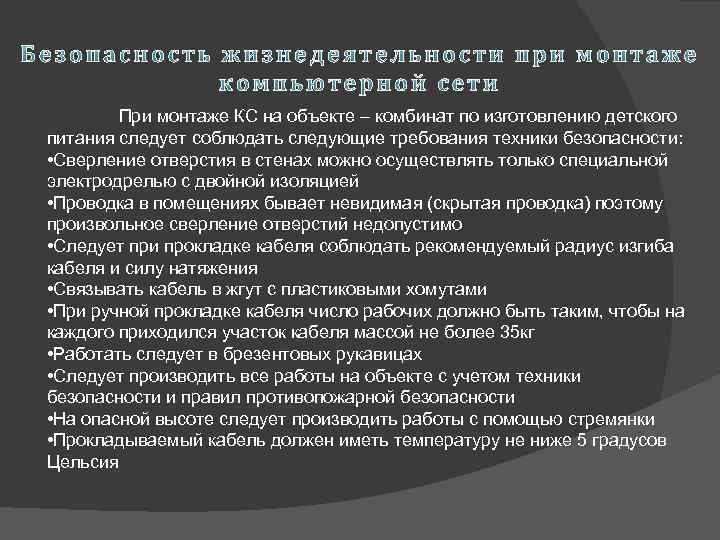 Безопасность жизнедеятельности при монтаже компьютерной сети

При монтаже КС на объекте – комбинат по изготовлению детского питания следует соблюдать следующие требования техники безопасности:
•Сверление отверстия в стенах можно осуществлять только специальной электродрелью с двойной изоляцией
•Проводка в помещениях бывает невидимая (скрытая проводка) поэтому произвольное сверление отверстий недопустимо
•Следует при прокладке кабеля соблюдать рекомендуемый радиус изгиба кабеля и силу натяжения
•Связывать кабель в жгут с пластиковыми хомутами
•При ручной прокладке кабеля число рабочих должно быть таким, чтобы на каждого приходился участок кабеля массой не более 35кг
•Работать следует в брезентовых рукавицах
•Следует производить все работы на объекте с учетом техники безопасности и правил противопожарной безопасности
•На опасной высоте следует производить работы с помощью стремянки
•Прокладываемый кабель должен иметь температуру не ниже 5 градусов Цельсия